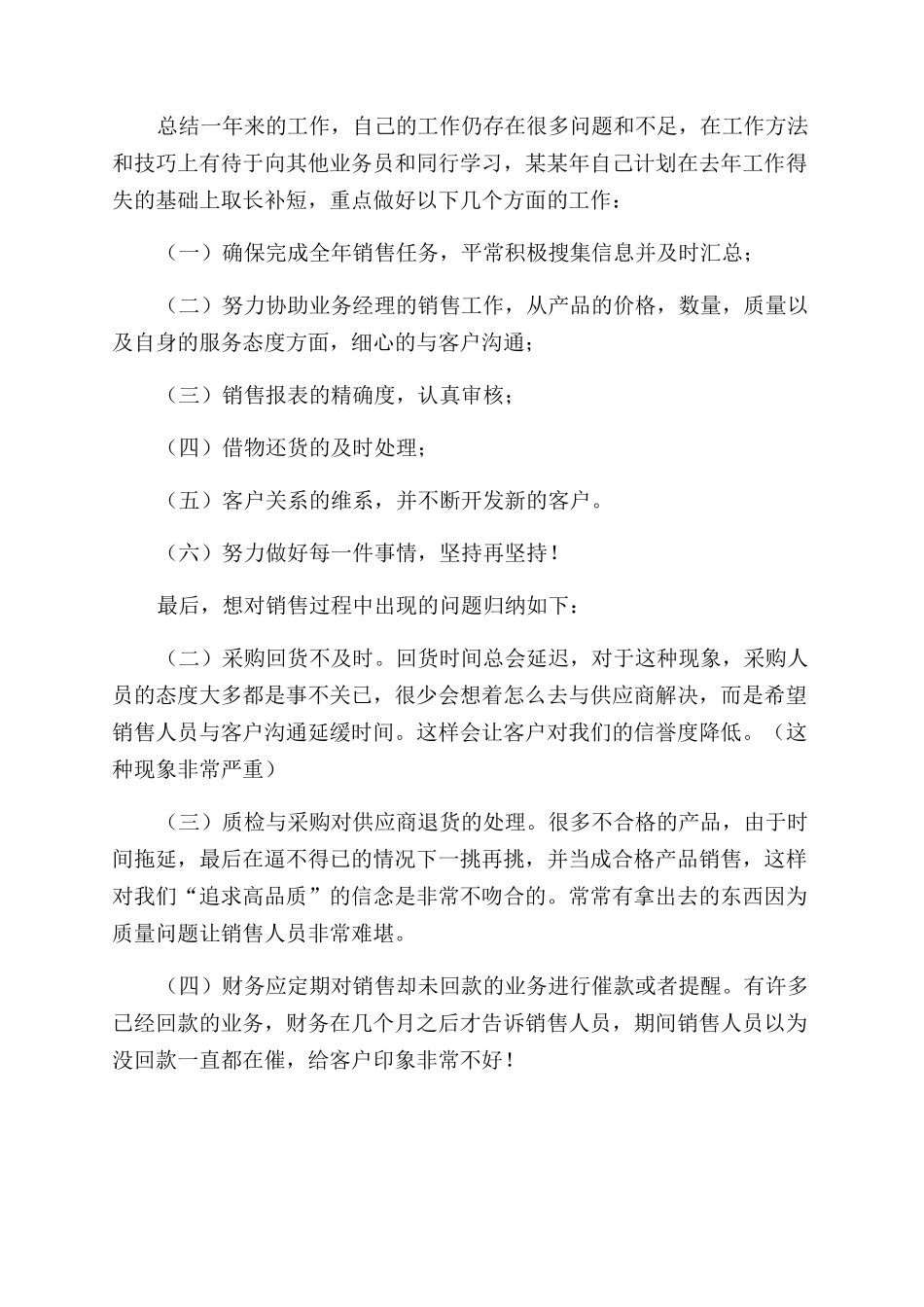 总结一年来的工作，自己的工作仍存在很多问题和不足，在工作方法和技巧上有待于向其他业务员和同行学习，某某年自己计划在去年工作得失的基础上取长补短，重点做好以下几个方面的工作：

（一）确保完成全年销售任务，平常积极搜集信息并及时汇总；

（二）努力协助业务经理的销售工作，从产品的价格，数量，质量以及自身的服务态度方面，细心的与客户沟通；

（三）销售报表的精确度，认真审核；

（四）借物还货的及时处理；

（五）客户关系的维系，并不断开发新的客户。

（六）努力做好每一件事情，坚持再坚持！

最后，想对销售过程中出现的问题归纳如下：

（二）采购回货不及时。回货时间总会延迟，对于这种现象，采购人员的态度大多都是事不关已，很少会想着怎么去与供应商解决，而是希望销售人员与客户沟通延缓时间。这样会让客户对我们的信誉度降低。（这种现象非常严重）

（三）质检与采购对供应商退货的处理。很多不合格的产品，由于时间拖延，最后在逼不得已的情况下一挑再挑，并当成合格产品销售，这样对我们“追求高品质”的信念是非常不吻合的。常常有拿出去的东西因为质量问题让销售人员非常难堪。

（四）财务应定期对销售却未回款的业务进行催款或者提醒。有许多已经回款的业务，财务在几个月之后才告诉销售人员，期间销售人员以为没回款一直都在催，给客户印象非常不好！